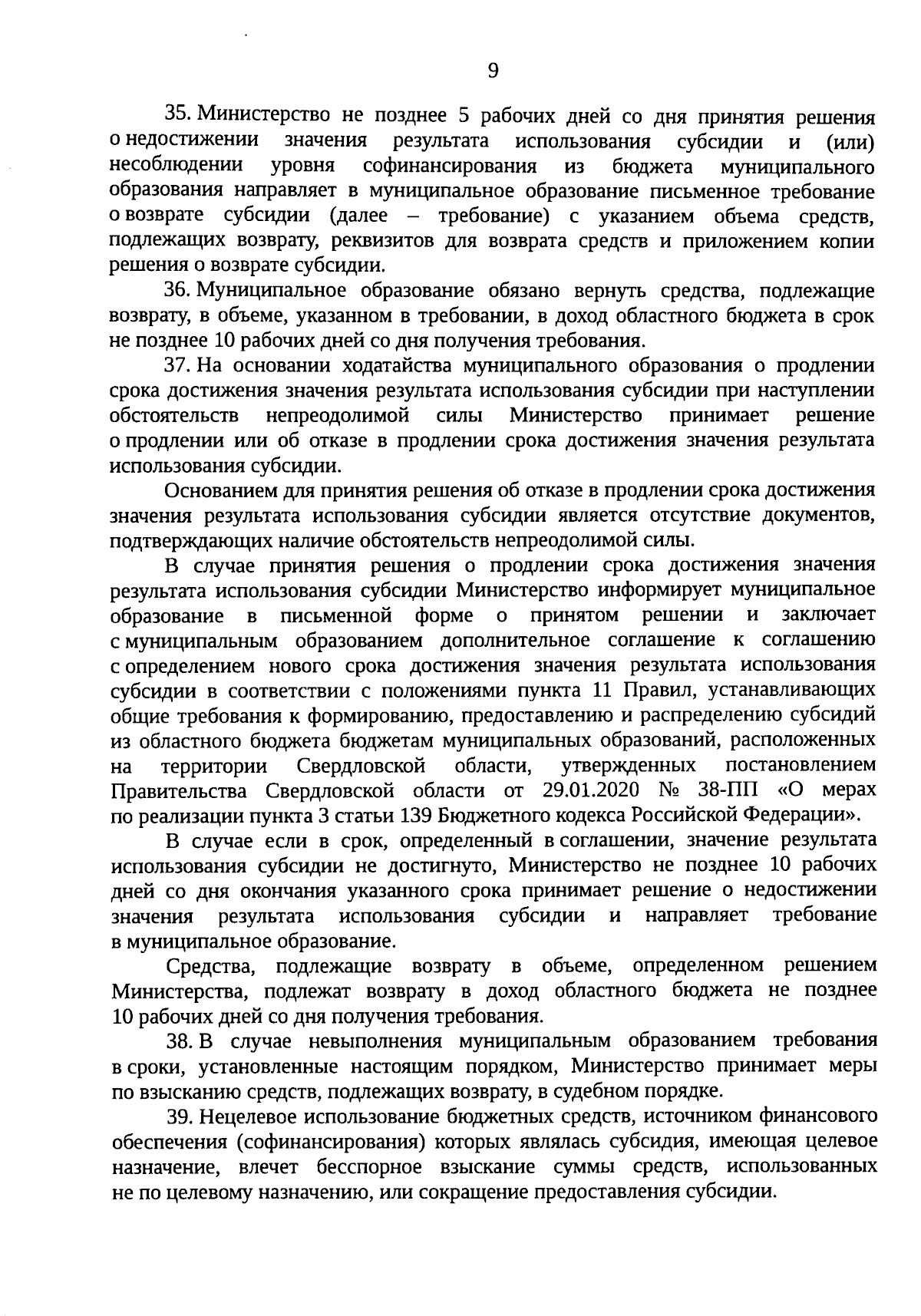 9

35. Министерство не позднее 5 рабочих дней со дня принятия решения о недостижении значения результата использования субсидии и (или) несоблюдении уровня софинансирования из бюджета муниципального образования направляет в муниципальное образование письменное требование о возврате субсидии (далее – требование) с указанием объема средств, подлежащих возврату, реквизитов для возврата средств и приложением копии решения о возврате субсидии.

36. Муниципальное образование обязано вернуть средства, подлежащие возврату, в объеме, указанном в требовании, в доход областного бюджета в срок не позднее 10 рабочих дней со дня получения требования.

37. На основании ходатайства муниципального образования о продлении срока достижения значения результата использования субсидии при наступлении обстоятельств непреодолимой силы Министерство принимает решение о продлении или об отказе в продлении срока достижения значения результата использования субсидии.

Основанием для принятия решения об отказе в продлении срока достижения значения результата использования субсидии является отсутствие документов, подтверждающих наличие обстоятельств непреодолимой силы.

В случае принятия решения о продлении срока достижения значения результата использования субсидии Министерство информирует муниципальное образование в письменной форме о принятом решении и заключает с муниципальным образованием дополнительное соглашение к соглашению с определением нового срока достижения значения результата использования субсидии в соответствии с положениями пункта 11 Правил, устанавливающих общие требования к формированию, предоставлению и распределению субсидий из областного бюджета бюджетам муниципальных образований, расположенных на территории Свердловской области, утвержденных постановлением Правительства Свердловской области от 29.01.2020 № 38-ПП «О мерах по реализации пункта 3 статьи 139 Бюджетного кодекса Российской Федерации».

В случае если в срок, определенный в соглашении, значение результата использования субсидии не достигнуто, Министерство не позднее 10 рабочих дней со дня окончания указанного срока принимает решение о недостижении значения результата использования субсидии и направляет требование в муниципальное образование.

Средства, подлежащие возврату в объеме, определенном решением Министерства, подлежат возврату в доход областного бюджета не позднее 10 рабочих дней со дня получения требования.

38. В случае невыполнения муниципальным образованием требования в сроки, установленные настоящим порядком, Министерство принимает меры по взысканию средств, подлежащих возврату, в судебном порядке.

39. Нецелевое использование бюджетных средств, источником финансового обеспечения (софинансирования) которых являлась субсидия, имеющая целевое назначение, влечет бесспорное взыскание суммы средств, использованных не по целевому назначению, или сокращение предоставления субсидии.